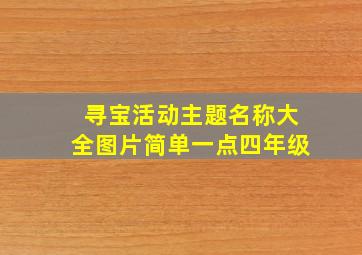 寻宝活动主题名称大全图片简单一点四年级